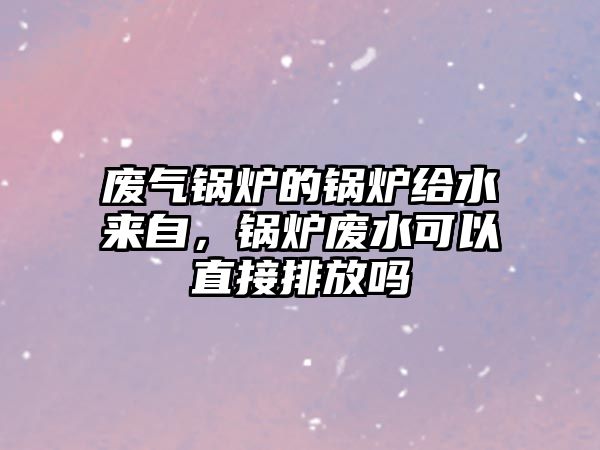 废气锅炉的锅炉给水来自，锅炉废水可以直接排放吗